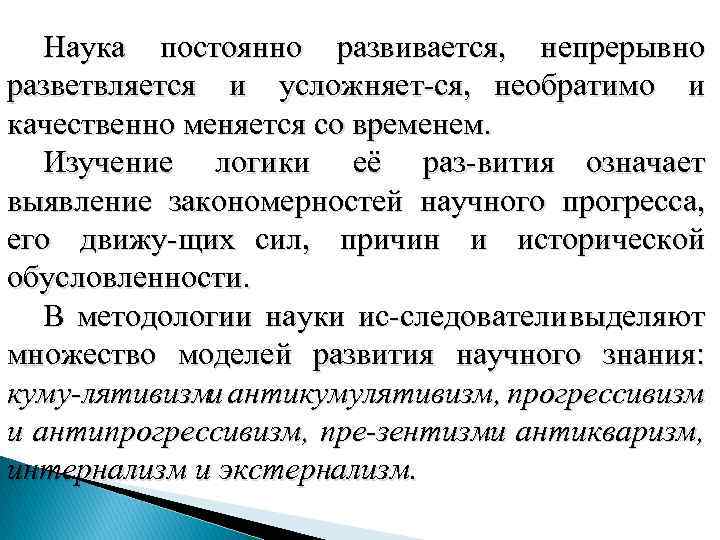 Наука постоянно развивается, непрерывно разветвляется и усложняет-ся, необратимо и качественно меняется со временем.

Изучение логики её раз-вития означает выявление закономерностей научного прогресса, его движу-щих сил, причин и исторической обусловленности.

В методологии науки ис-следователивыделяют множество моделей развития научного знания: куму-лятивизми антикумулятивизм, прогрессивизм и антипрогрессивизм, пре-зентизми антикваризм, интернализм и экстернализм.